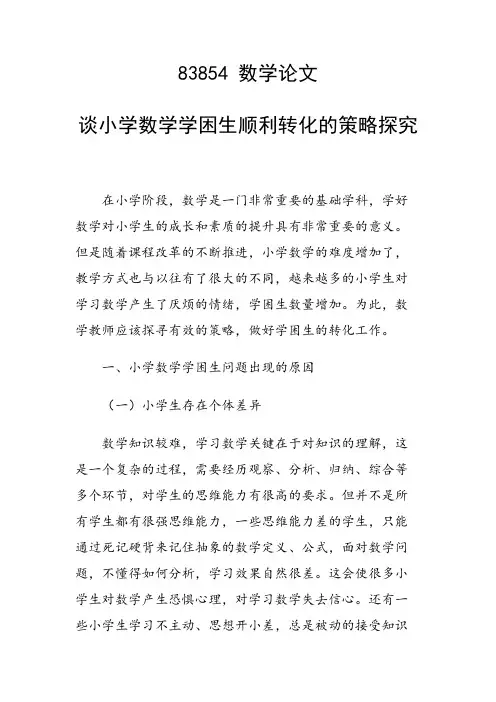 83854 数学论文

谈小学数学学困生顺利转化的策略探究

在小学阶段，数学是一门非常重要的基础学科，学好数学对小学生的成长和素质的提升具有非常重要的意义。但是随着课程改革的不断推进，小学数学的难度增加了，教学方式也与以往有了很大的不同，越来越多的小学生对学习数学产生了厌烦的情绪，学困生数量增加。为此，数学教师应该探寻有效的策略，做好学困生的转化工作。

一、小学数学学困生问题出现的原因

（一）小学生存在个体差异

数学知识较难，学习数学关键在于对知识的理解，这是一个复杂的过程，需要经历观察、分析、归纳、综合等多个环节，对学生的思维能力有很高的要求。但并不是所有学生都有很强思维能力，一些思维能力差的学生，只能通过死记硬背来记住抽象的数学定义、公式，面对数学问题，不懂得如何分析，学习效果自然很差。这会使很多小学生对数学产生恐惧心理，对学习数学失去信心。还有一些小学生学习不主动、思想开小差，总是被动的接受知识